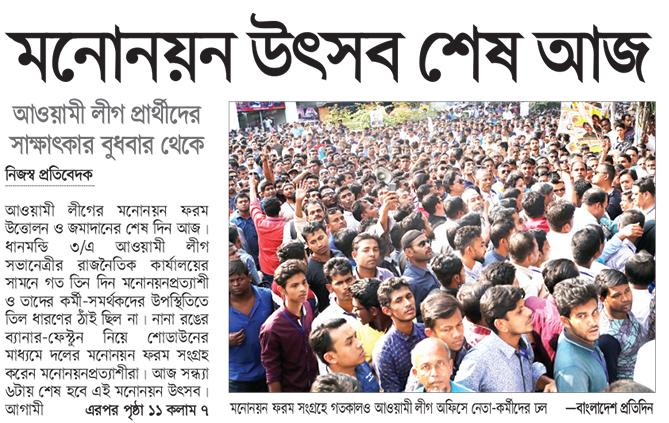 মনোনয়ন উৎসব শেষ আজ

আওয়ামী লীগ প্রার্থীদের সাক্ষাৎকার বুধবার থেকে

নিজস্ব প্রতিবেদক

আওয়ামী লীগের মনোনয়ন ফরম উত্তোলন ও জমাদানের শেষ দিন আজ। ধানমন্ডি ৩/এ আওয়ামী লীগ সভানেত্রীর রাজনৈতিক কার্যালয়ের সামনে গত তিন দিন মনোনয়নপ্রত্যাশী ও তাদের কর্মী-সমর্থকদের উপস্থিতিতে তিল ধারণের ঠাঁই ছিল না। নানা রঙের ব্যানার-ফেস্টুন নিয়ে শোডাউনের মাধ্যমে দলের মনোনয়ন ফরম সংগ্রহ করেন মনোনয়নপ্রত্যাশীরা। আজ সন্ধ্যা ৬টায় শেষ হবে এই মনোনয়ন উৎসব। আগামী এরপর পৃষ্ঠা ১১ কলাম ৭

মনোনয়ন ফরম সংগ্রহে গতকালও আওয়ামী লীগ অফিসে নেতা-কর্মীদের ঢল —বাংলাদেশ প্রতিদিন